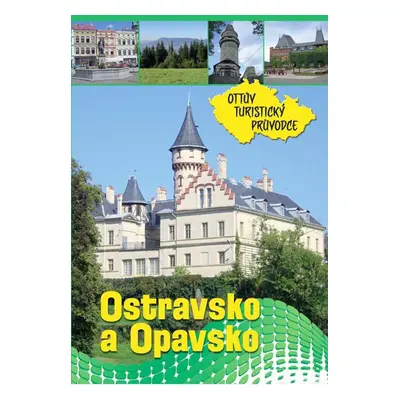 OTTŮV TURISTICKÝ PRŮVODCE

Ostravsko a Opavsko